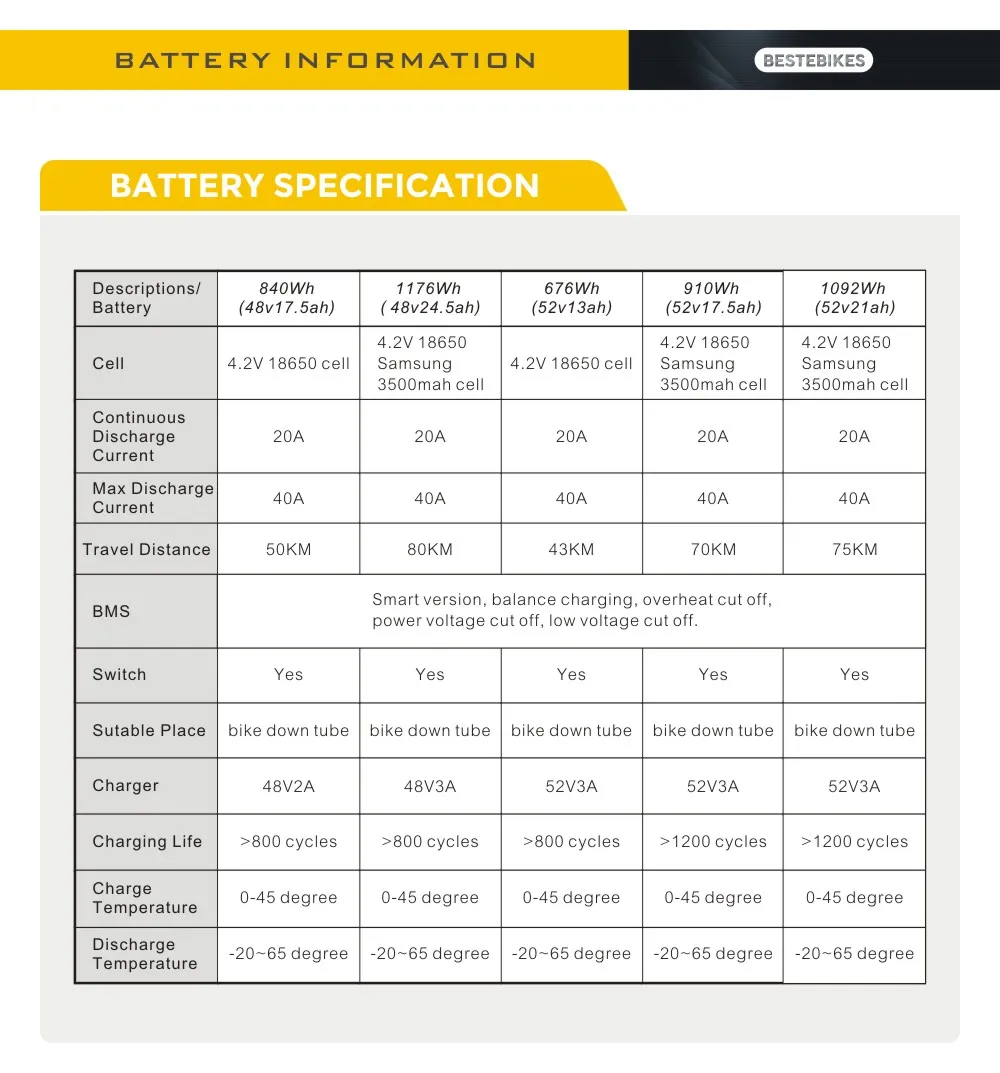 BATTERY INFORMATION

BESTEBIKES

BATTERY SPECIFICATION

| Descriptions/ Battery | 840Wh (48v17.5ah) | 1176Wh ( 48v24.5ah) | 676Wh (52v13ah) | 910Wh (52v17.5ah) | 1092Wh (52v21ah) |
|---|---|---|---|---|---|
| Cell | 4.2V 18650 cell | 4.2V 18650 Samsung 3500mah cell | 4.2V 18650 cell | 4.2V 18650 Samsung 3500mah cell | 4.2V 18650 Samsung 3500mah cell |
| Continuous Discharge Current | 20A | 20A | 20A | 20A | 20A |
| Max Discharge Current | 40A | 40A | 40A | 40A | 40A |
| Travel Distance | 50KM | 80KM | 43KM | 70KM | 75KM |
| BMS | Smart version, balance charging, overheat cut off, power voltage cut off, low voltage cut off. | | | | |
| Switch | Yes | Yes | Yes | Yes | Yes |
| Sutable Place | bike down tube | bike down tube | bike down tube | bike down tube | bike down tube |
| Charger | 48V2A | 48V3A | 52V3A | 52V3A | 52V3A |
| Charging Life | >800 cycles | >800 cycles | >800 cycles | >1200 cycles | >1200 cycles |
| Charge Temperature | 0-45 degree | 0-45 degree | 0-45 degree | 0-45 degree | 0-45 degree |
| Discharge Temperature | -20~65 degree | -20~65 degree | -20~65 degree | -20~65 degree | -20~65 degree |